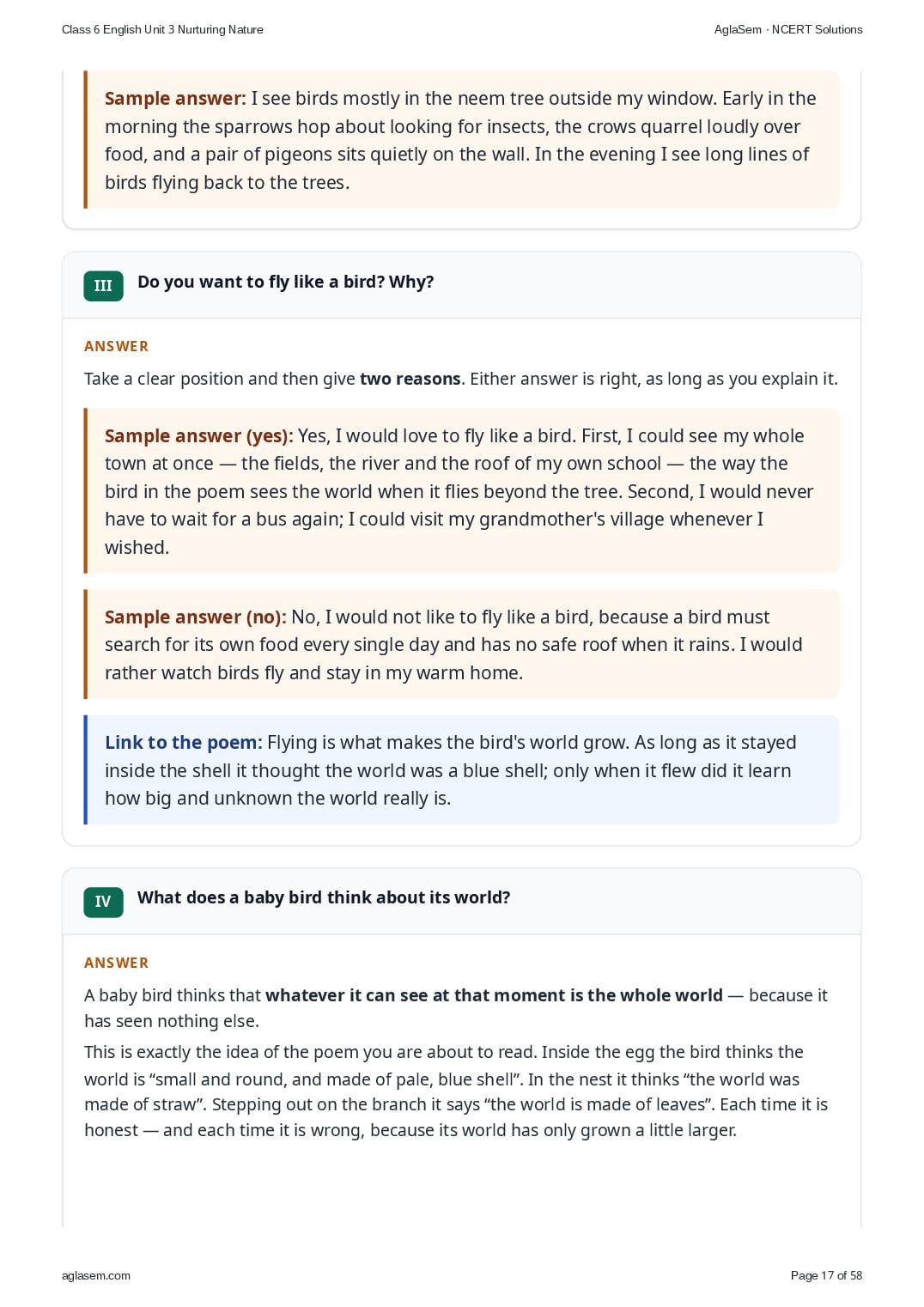 Class 6 English Unit 3 Nurturing Nature

AglaSem · NCERT Solutions

Sample answer: I see birds mostly in the neem tree outside my window. Early in the morning the sparrows hop about looking for insects, the crows quarrel loudly over food, and a pair of pigeons sits quietly on the wall. In the evening I see long lines of birds flying back to the trees.

III Do you want to fly like a bird? Why?

ANSWER

Take a clear position and then give two reasons. Either answer is right, as long as you explain it.

Sample answer (yes): Yes, I would love to fly like a bird. First, I could see my whole town at once — the fields, the river and the roof of my own school — the way the bird in the poem sees the world when it flies beyond the tree. Second, I would never have to wait for a bus again; I could visit my grandmother's village whenever I wished.

Sample answer (no): No, I would not like to fly like a bird, because a bird must search for its own food every single day and has no safe roof when it rains. I would rather watch birds fly and stay in my warm home.

Link to the poem: Flying is what makes the bird's world grow. As long as it stayed inside the shell it thought the world was a blue shell; only when it flew did it learn how big and unknown the world really is.

IV What does a baby bird think about its world?

ANSWER

A baby bird thinks that whatever it can see at that moment is the whole world — because it has seen nothing else.

This is exactly the idea of the poem you are about to read. Inside the egg the bird thinks the world is “small and round, and made of pale, blue shell”. In the nest it thinks “the world was made of straw”. Stepping out on the branch it says “the world is made of leaves”. Each time it is honest — and each time it is wrong, because its world has only grown a little larger.

aglasem.com

Page 17 of 58